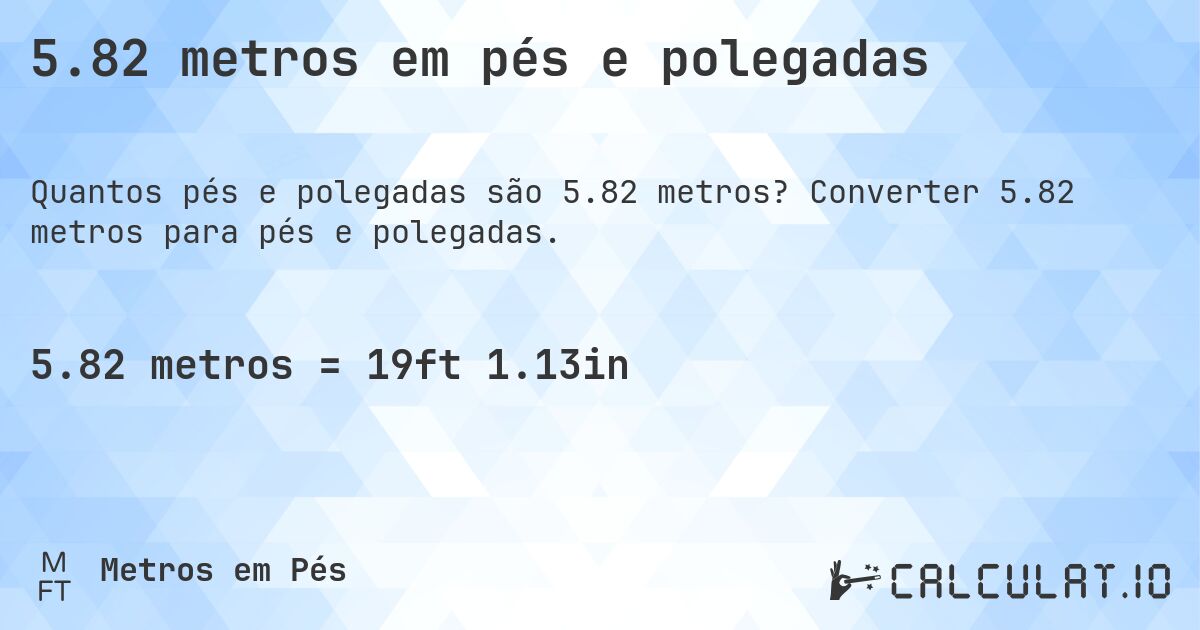 5.82 metros em pés e polegadas

Quantos pés e polegadas são 5.82 metros? Converter 5.82 metros para pés e polegadas.

5.82 metros = 19ft 1.13in

M
FT
Metros em Pés

CALCULAT.IO